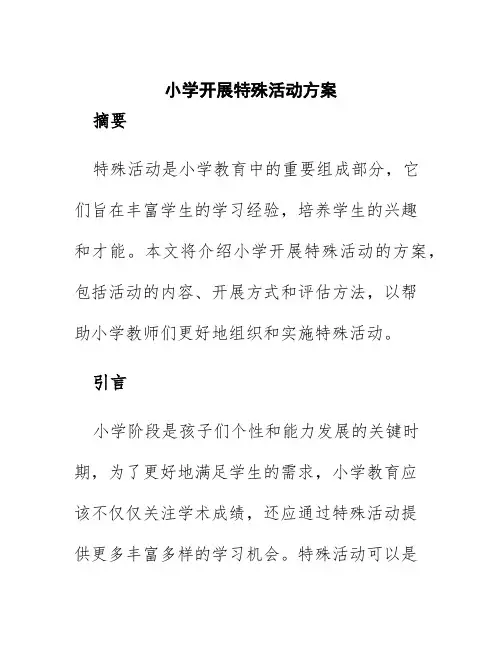 小学开展特殊活动方案

摘要

特殊活动是小学教育中的重要组成部分，它们旨在丰富学生的学习经验，培养学生的兴趣和才能。本文将介绍小学开展特殊活动的方案，包括活动的内容、开展方式和评估方法，以帮助小学教师们更好地组织和实施特殊活动。

引言

小学阶段是孩子们个性和能力发展的关键时期，为了更好地满足学生的需求，小学教育应该不仅仅关注学术成绩，还应通过特殊活动提供更多丰富多样的学习机会。特殊活动可以是